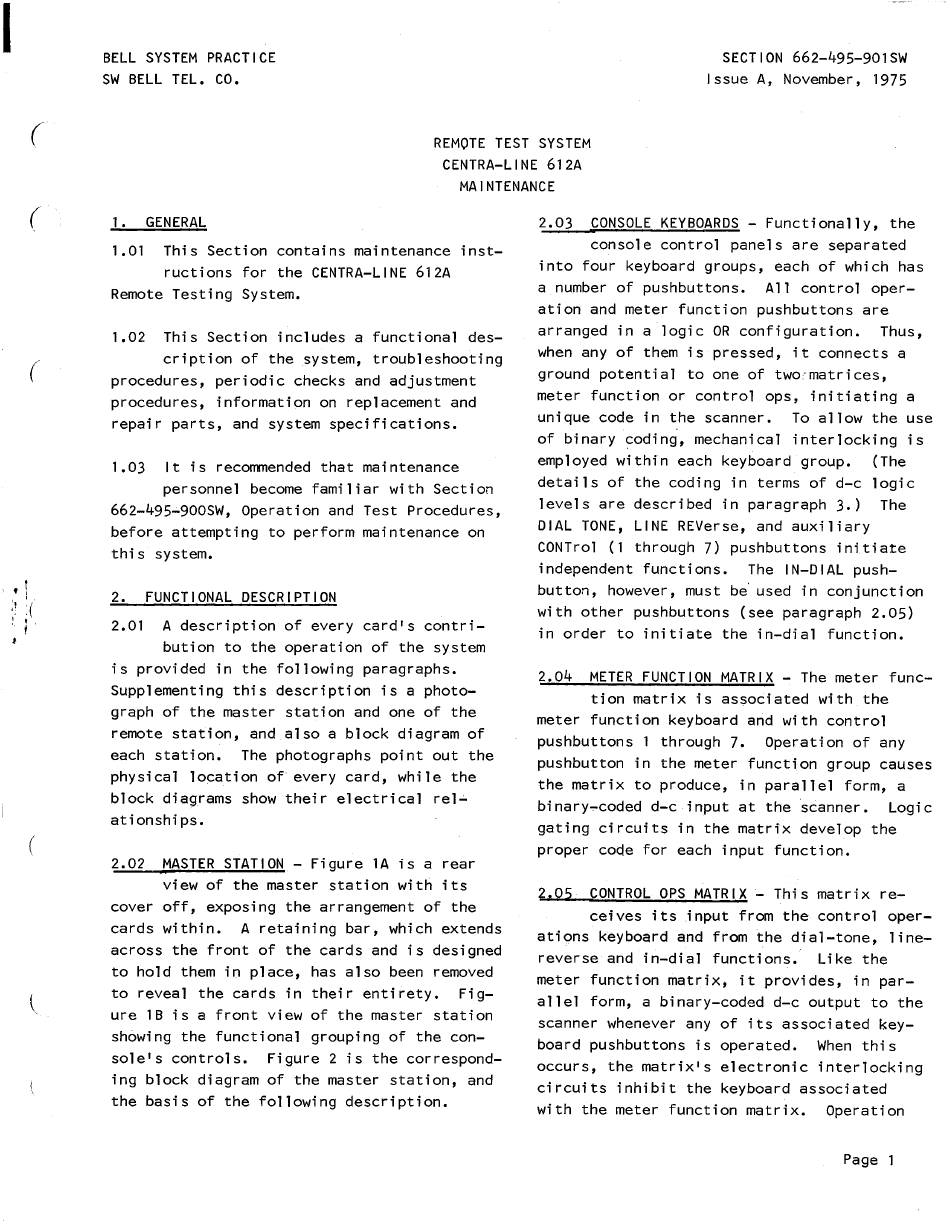 BELL SYSTEM PRACTICE
SW BELL TEL. CO.

SECTION 662-495-901SW
Issue A, November, 1975

REMOTE TEST SYSTEM
CENTRA-LINE 612A
MAINTENANCE

1. GENERAL

1.01 This Section contains maintenance instructions for the CENTRA-LINE 612A Remote Testing System.

1.02 This Section includes a functional description of the system, troubleshooting procedures, periodic checks and adjustment procedures, information on replacement and repair parts, and system specifications.

1.03 It is recommended that maintenance personnel become familiar with Section 662-495-900SW, Operation and Test Procedures, before attempting to perform maintenance on this system.

2. FUNCTIONAL DESCRIPTION

2.01 A description of every card's contribution to the operation of the system is provided in the following paragraphs. Supplementing this description is a photograph of the master station and one of the remote station, and also a block diagram of each station. The photographs point out the physical location of every card, while the block diagrams show their electrical relationships.

2.02 MASTER STATION - Figure 1A is a rear view of the master station with its cover off, exposing the arrangement of the cards within. A retaining bar, which extends across the front of the cards and is designed to hold them in place, has also been removed to reveal the cards in their entirety. Figure 1B is a front view of the master station showing the functional grouping of the console's controls. Figure 2 is the corresponding block diagram of the master station, and the basis of the following description.

2.03 CONSOLE KEYBOARDS - Functionally, the console control panels are separated into four keyboard groups, each of which has a number of pushbuttons. All control operation and meter function pushbuttons are arranged in a logic OR configuration. Thus, when any of them is pressed, it connects a ground potential to one of two matrices, meter function or control ops, initiating a unique code in the scanner. To allow the use of binary coding, mechanical interlocking is employed within each keyboard group. (The details of the coding in terms of d-c logic levels are described in paragraph 3.) The DIAL TONE, LINE REVerse, and auxiliary CONTrol (1 through 7) pushbuttons initiate independent functions. The IN-DIAL pushbutton, however, must be used in conjunction with other pushbuttons (see paragraph 2.05) in order to initiate the in-dial function.

2.04 METER FUNCTION MATRIX - The meter function matrix is associated with the meter function keyboard and with control pushbuttons 1 through 7. Operation of any pushbutton in the meter function group causes the matrix to produce, in parallel form, a binary-coded d-c input at the scanner. Logic gating circuits in the matrix develop the proper code for each input function.

2.05 CONTROL OPS MATRIX - This matrix receives its input from the control operations keyboard and from the dial-tone, line-reverse and in-dial functions. Like the meter function matrix, it provides, in parallel form, a binary-coded d-c output to the scanner whenever any of its associated keyboard pushbuttons is operated. When this occurs, the matrix's electronic interlocking circuits inhibit the keyboard associated with the meter function matrix. Operation

Page 1